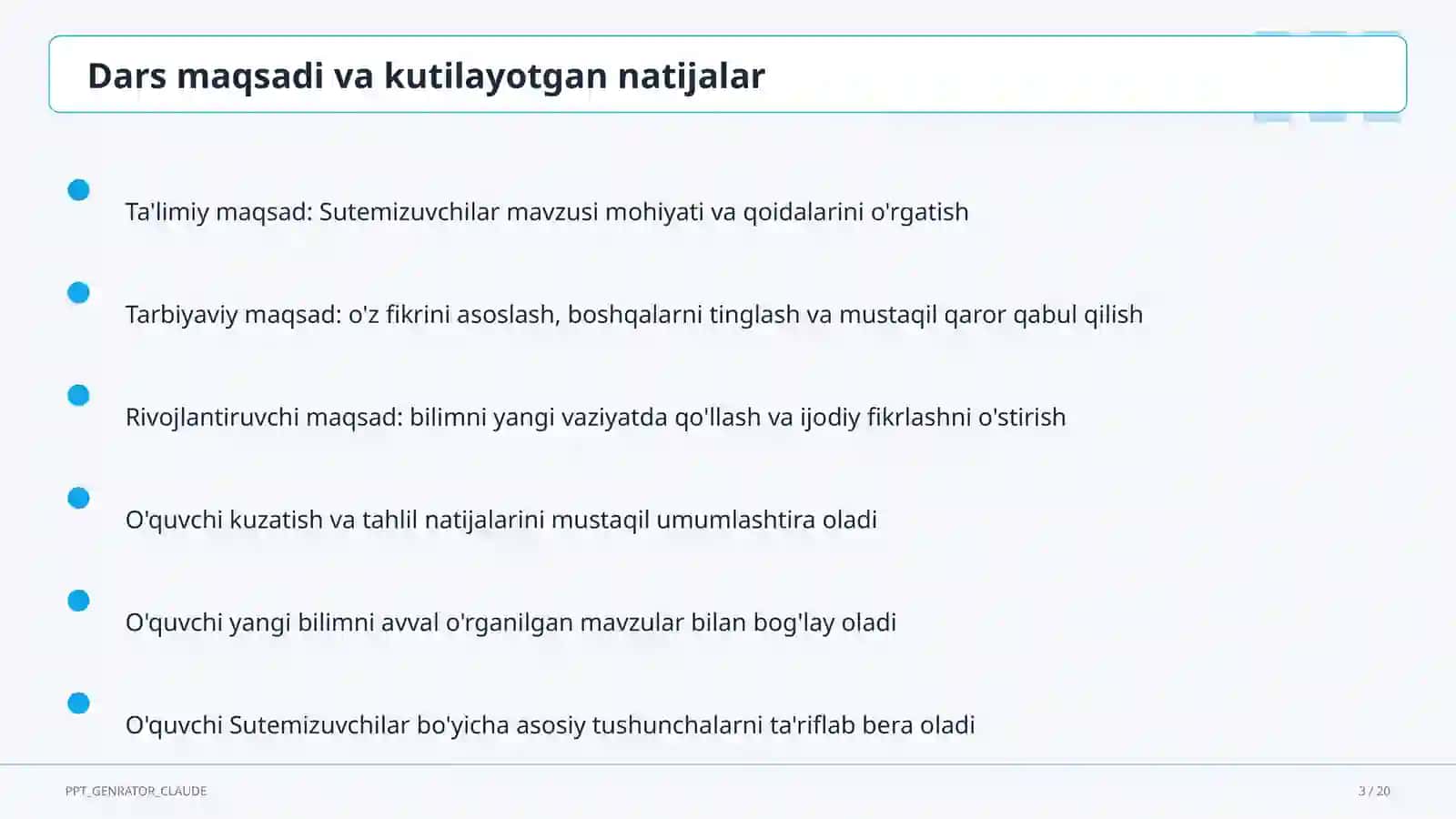 Dars maqsadi va kutilayotgan natijalar

Ta'limiy maqsad: Sutemizuvchilar mavzusi mohiyati va qoidalarini o'rgatish

Tarbiyaviy maqsad: o'z fikrini asoslash, boshqalarni tinglash va mustaqil qaror qabul qilish

Rivojlantiruvchi maqsad: bilimni yangi vaziyatda qo'llash va ijodiy fikrlashni o'stirish

O'quvchi kuzatish va tahlil natijalarini mustaqil umumlashtira oladi

O'quvchi yangi bilimni avval o'rganilgan mavzular bilan bog'lay oladi

O'quvchi Sutemizuvchilar bo'yicha asosiy tushunchalarni ta'riflab bera oladi

PPT_GENRATOR_CLAUDE

3 / 20